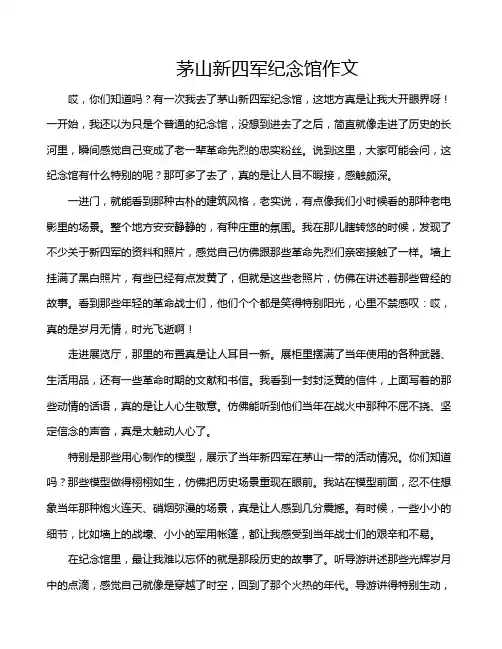 茅山新四军纪念馆作文

哎，你们知道吗？有一次我去了茅山新四军纪念馆，这地方真是让我大开眼界呀！一开始，我还以为只是个普通的纪念馆，没想到进去了之后，简直就像走进了历史的长河里，瞬间感觉自己变成了老一辈革命先烈的忠实粉丝。说到这里，大家可能会问，这纪念馆有什么特别的呢？那可多了去了，真的是让人目不暇接，感触颇深。

一进门，就能看到那种古朴的建筑风格，老实说，有点像我们小时候看的那种老电影里的场景。整个地方安安静静的，有种庄重的氛围。我在那儿瞎转悠的时候，发现了不少关于新四军的资料和照片，感觉自己仿佛跟那些革命先烈们亲密接触了一样。墙上挂满了黑白照片，有些已经有点发黄了，但就是这些老照片，仿佛在讲述着那些曾经的故事。看到那些年轻的革命战士们，他们个个都是笑得特别阳光，心里不禁感叹：哎，真的是岁月无情，时光飞逝啊！

走进展览厅，那里的布置真是让人耳目一新。展柜里摆满了当年使用的各种武器、生活用品，还有一些革命时期的文献和书信。我看到一封封泛黄的信件，上面写着的那些动情的话语，真的是让人心生敬意。仿佛能听到他们当年在战火中那种不屈不挠、坚定信念的声音，真是太触动人心了。

特别是那些用心制作的模型，展示了当年新四军在茅山一带的活动情况。你们知道吗？那些模型做得栩栩如生，仿佛把历史场景重现在眼前。我站在模型前面，忍不住想象当年那种炮火连天、硝烟弥漫的场景，真是让人感到几分震撼。有时候，一些小小的细节，比如墙上的战壕、小小的军用帐篷，都让我感受到当年战士们的艰辛和不易。

在纪念馆里，最让我难以忘怀的就是那段历史的故事了。听导游讲述那些光辉岁月中的点滴，感觉自己就像是穿越了时空，回到了那个火热的年代。导游讲得特别生动，